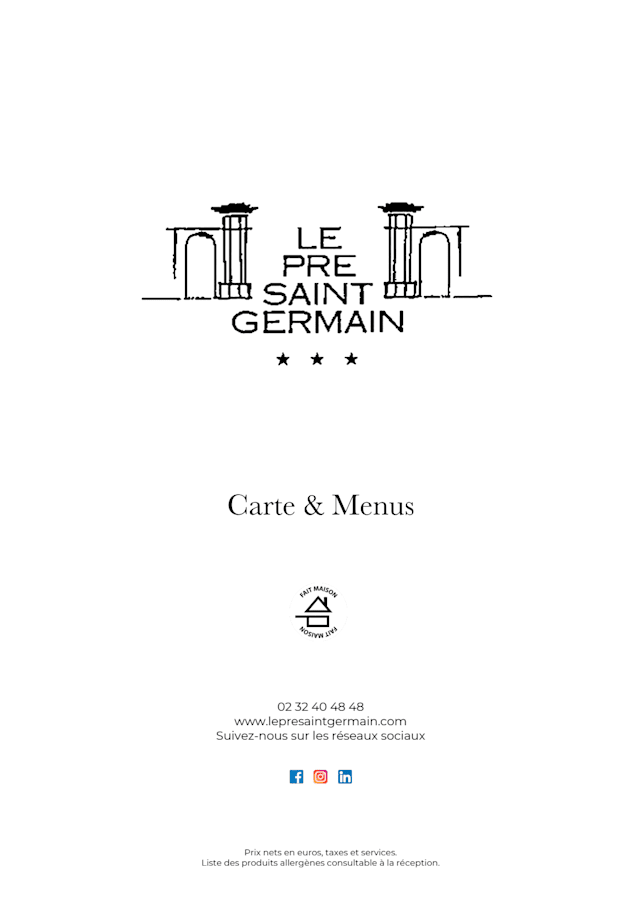 LE
PRE
SAINT
GERMAIN

★ ★ ★

Carte & Menus

FAIT MAISON
FAIT MAISON

02 32 40 48 48
www.lepresaintgermain.com
Suivez-nous sur les réseaux sociaux

Prix nets en euros, taxes et services.
Liste des produits allergènes consultable à la réception.